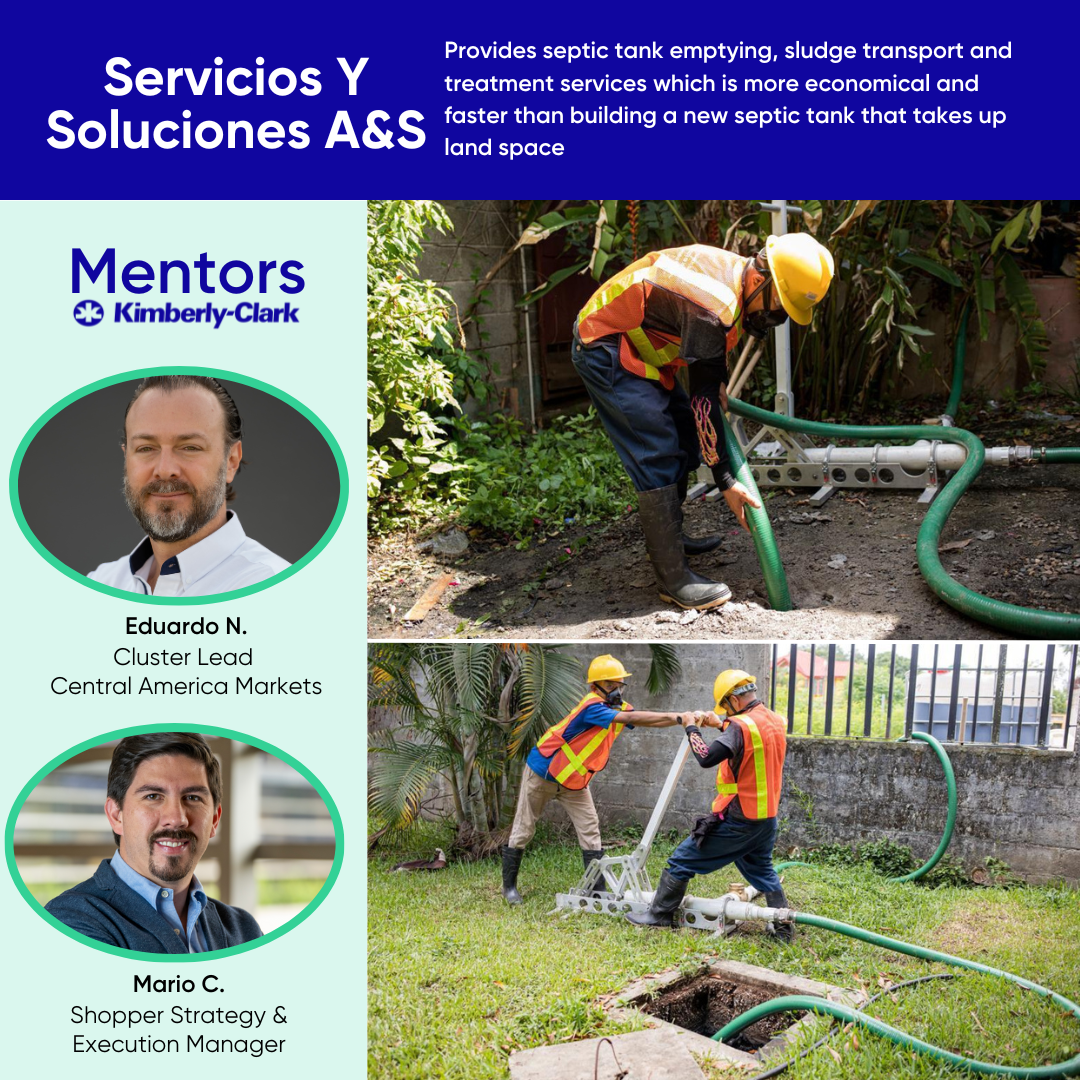 Servicios Y Soluciones A&S

Provides septic tank emptying, sludge transport and treatment services which is more economical and faster than building a new septic tank that takes up land space

Mentors
Kimberly-Clark

Eduardo N.
Cluster Lead
Central America Markets

Mario C.
Shopper Strategy & Execution Manager